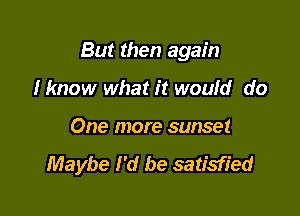 But then again
I know what it would do
One more sunset
Maybe I'd be satisfied